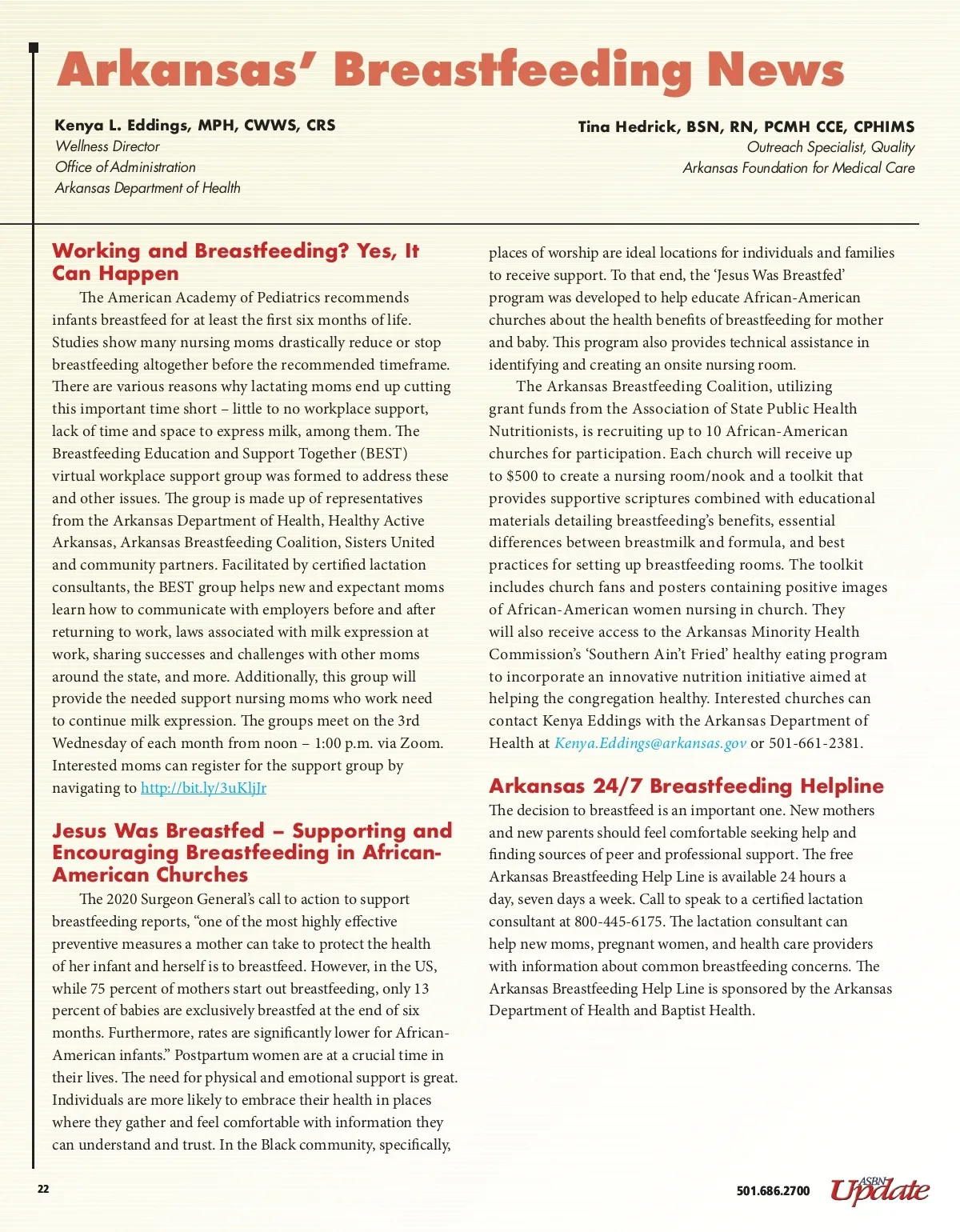 Arkansas' Breastfeeding News

Kenya L. Eddings, MPH, CWWS, CRS
Wellness Director
Office of Administration
Arkansas Department of Health

Tina Hedrick, BSN, RN, PCMH CCE, CPHIMS
Outreach Specialist, Quality
Arkansas Foundation for Medical Care

Working and Breastfeeding? Yes, It Can Happen

The American Academy of Pediatrics recommends infants breastfeed for at least the first six months of life. Studies show many nursing moms drastically reduce or stop breastfeeding altogether before the recommended timeframe. There are various reasons why lactating moms end up cutting this important time short – little to no workplace support, lack of time and space to express milk, among them. The Breastfeeding Education and Support Together (BEST) virtual workplace support group was formed to address these and other issues. The group is made up of representatives from the Arkansas Department of Health, Healthy Active Arkansas, Arkansas Breastfeeding Coalition, Sisters United and community partners. Facilitated by certified lactation consultants, the BEST group helps new and expectant moms learn how to communicate with employers before and after returning to work, laws associated with milk expression at work, sharing successes and challenges with other moms around the state, and more. Additionally, this group will provide the needed support nursing moms who work need to continue milk expression. The groups meet on the 3rd Wednesday of each month from noon – 1:00 p.m. via Zoom. Interested moms can register for the support group by navigating to http://bit.ly/3uKljJr

Jesus Was Breastfed – Supporting and Encouraging Breastfeeding in African-American Churches

The 2020 Surgeon General's call to action to support breastfeeding reports, "one of the most highly effective preventive measures a mother can take to protect the health of her infant and herself is to breastfeed. However, in the US, while 75 percent of mothers start out breastfeeding, only 13 percent of babies are exclusively breastfed at the end of six months. Furthermore, rates are significantly lower for African-American infants." Postpartum women are at a crucial time in their lives. The need for physical and emotional support is great. Individuals are more likely to embrace their health in places where they gather and feel comfortable with information they can understand and trust. In the Black community, specifically, places of worship are ideal locations for individuals and families to receive support. To that end, the 'Jesus Was Breastfed' program was developed to help educate African-American churches about the health benefits of breastfeeding for mother and baby. This program also provides technical assistance in identifying and creating an onsite nursing room.

The Arkansas Breastfeeding Coalition, utilizing grant funds from the Association of State Public Health Nutritionists, is recruiting up to 10 African-American churches for participation. Each church will receive up to $500 to create a nursing room/nook and a toolkit that provides supportive scriptures combined with educational materials detailing breastfeeding's benefits, essential differences between breastmilk and formula, and best practices for setting up breastfeeding rooms. The toolkit includes church fans and posters containing positive images of African-American women nursing in church. They will also receive access to the Arkansas Minority Health Commission's 'Southern Ain't Fried' healthy eating program to incorporate an innovative nutrition initiative aimed at helping the congregation healthy. Interested churches can contact Kenya Eddings with the Arkansas Department of Health at Kenya.Eddings@arkansas.gov or 501-661-2381.

Arkansas 24/7 Breastfeeding Helpline

The decision to breastfeed is an important one. New mothers and new parents should feel comfortable seeking help and finding sources of peer and professional support. The free Arkansas Breastfeeding Help Line is available 24 hours a day, seven days a week. Call to speak to a certified lactation consultant at 800-445-6175. The lactation consultant can help new moms, pregnant women, and health care providers with information about common breastfeeding concerns. The Arkansas Breastfeeding Help Line is sponsored by the Arkansas Department of Health and Baptist Health.

22

501.686.2700 ASBN Update